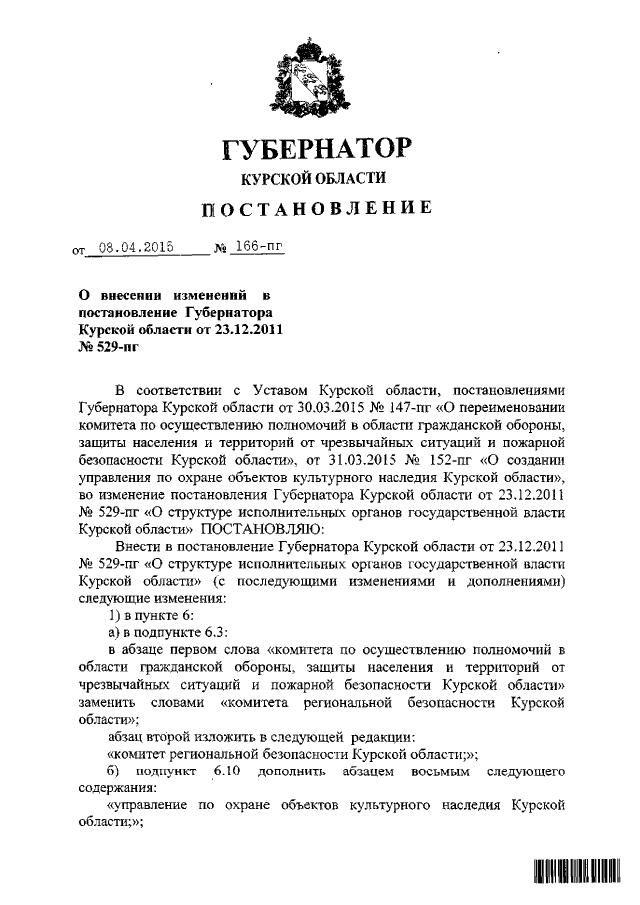 ГУБЕРНАТОР
КУРСКОЙ ОБЛАСТИ
ПОСТАНОВЛЕНИЕ

от 08.04.2015 № 166-пг

О внесении изменений в постановление Губернатора Курской области от 23.12.2011 № 529-пг

В соответствии с Уставом Курской области, постановлениями Губернатора Курской области от 30.03.2015 № 147-пг «О переименовании комитета по осуществлению полномочий в области гражданской обороны, защиты населения и территорий от чрезвычайных ситуаций и пожарной безопасности Курской области», от 31.03.2015 № 152-пг «О создании управления по охране объектов культурного наследия Курской области», во изменение постановления Губернатора Курской области от 23.12.2011 № 529-пг «О структуре исполнительных органов государственной власти Курской области» ПОСТАНОВЛЯЮ:

Внести в постановление Губернатора Курской области от 23.12.2011 № 529-пг «О структуре исполнительных органов государственной власти Курской области» (с последующими изменениями и дополнениями) следующие изменения:

1) в пункте 6:

а) в подпункте 6.3:

в абзаце первом слова «комитета по осуществлению полномочий в области гражданской обороны, защиты населения и территорий от чрезвычайных ситуаций и пожарной безопасности Курской области» заменить словами «комитета региональной безопасности Курской области»;

абзац второй изложить в следующей редакции:

«комитет региональной безопасности Курской области;»;

б) подпункт 6.10 дополнить абзацем восьмым следующего содержания:

«управление по охране объектов культурного наследия Курской области;»;